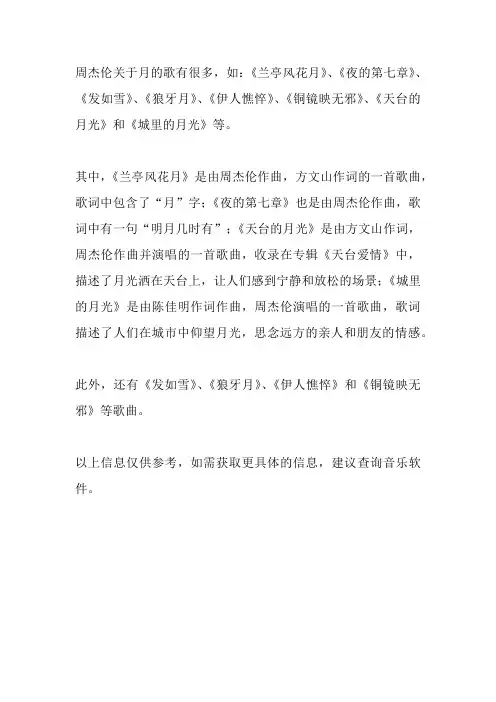 周杰伦关于月的歌有很多，如：《兰亭风花月》、《夜的第七章》、《发如雪》、《狼牙月》、《伊人憔悴》、《铜镜映无邪》、《天台的月光》和《城里的月光》等。

其中，《兰亭风花月》是由周杰伦作曲，方文山作词的一首歌曲，歌词中包含了“月”字；《夜的第七章》也是由周杰伦作曲，歌词中有一句“明月几时有”；《天台的月光》是由方文山作词，周杰伦作曲并演唱的一首歌曲，收录在专辑《天台爱情》中，描述了月光洒在天台上，让人们感到宁静和放松的场景；《城里的月光》是由陈佳明作词作曲，周杰伦演唱的一首歌曲，歌词描述了人们在城市中仰望月光，思念远方的亲人和朋友的情感。

此外，还有《发如雪》、《狼牙月》、《伊人憔悴》和《铜镜映无邪》等歌曲。

以上信息仅供参考，如需获取更具体的信息，建议查询音乐软件。